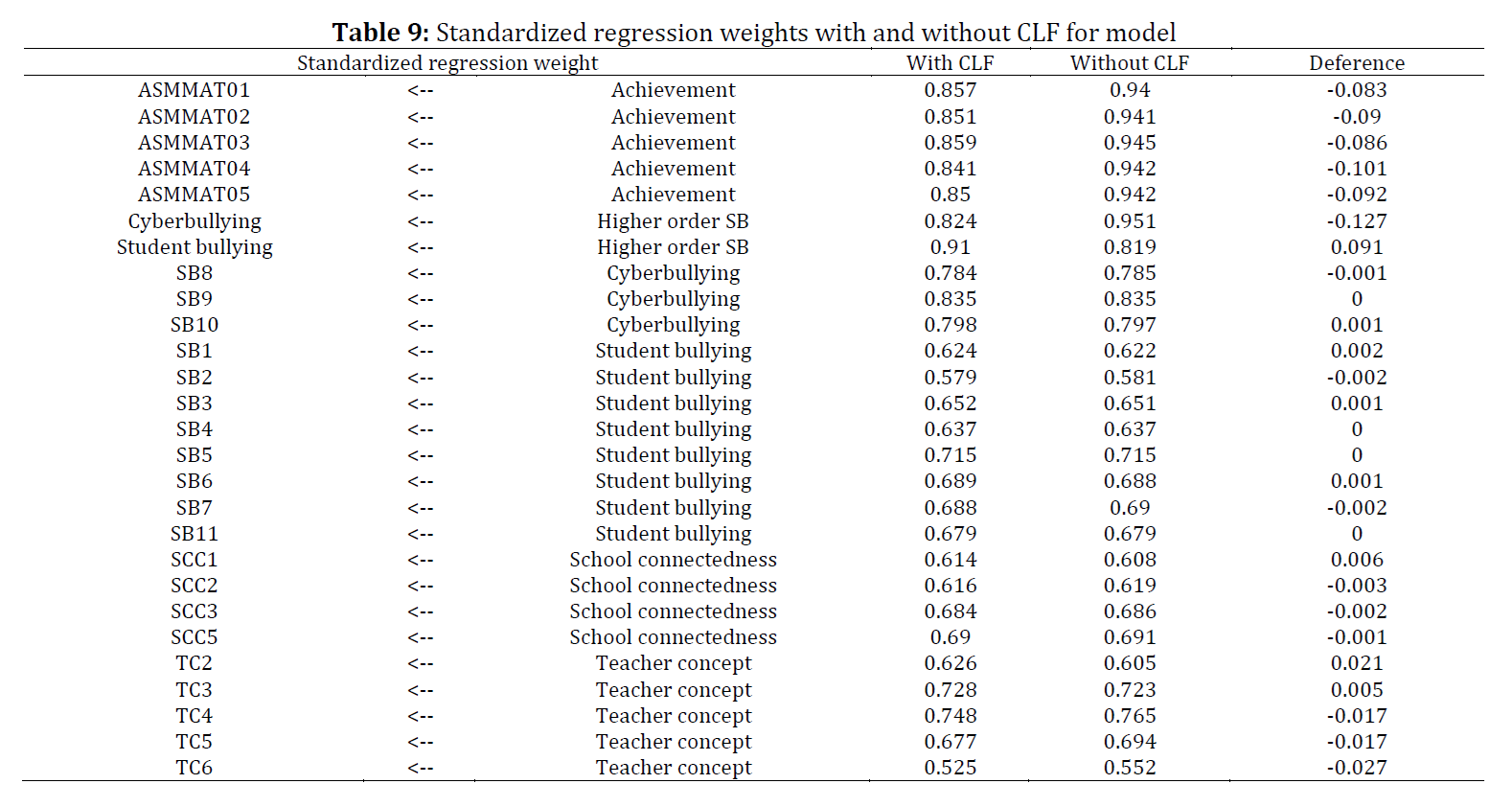 **Table 9:** Standardized regression weights with and without CLF for model

| Standardized regression weight | | | With CLF | Without CLF | Deference |
|---|---|---|---|---|---|
| ASMMAT01 | <-- | Achievement | 0.857 | 0.94 | -0.083 |
| ASMMAT02 | <-- | Achievement | 0.851 | 0.941 | -0.09 |
| ASMMAT03 | <-- | Achievement | 0.859 | 0.945 | -0.086 |
| ASMMAT04 | <-- | Achievement | 0.841 | 0.942 | -0.101 |
| ASMMAT05 | <-- | Achievement | 0.85 | 0.942 | -0.092 |
| Cyberbullying | <-- | Higher order SB | 0.824 | 0.951 | -0.127 |
| Student bullying | <-- | Higher order SB | 0.91 | 0.819 | 0.091 |
| SB8 | <-- | Cyberbullying | 0.784 | 0.785 | -0.001 |
| SB9 | <-- | Cyberbullying | 0.835 | 0.835 | 0 |
| SB10 | <-- | Cyberbullying | 0.798 | 0.797 | 0.001 |
| SB1 | <-- | Student bullying | 0.624 | 0.622 | 0.002 |
| SB2 | <-- | Student bullying | 0.579 | 0.581 | -0.002 |
| SB3 | <-- | Student bullying | 0.652 | 0.651 | 0.001 |
| SB4 | <-- | Student bullying | 0.637 | 0.637 | 0 |
| SB5 | <-- | Student bullying | 0.715 | 0.715 | 0 |
| SB6 | <-- | Student bullying | 0.689 | 0.688 | 0.001 |
| SB7 | <-- | Student bullying | 0.688 | 0.69 | -0.002 |
| SB11 | <-- | Student bullying | 0.679 | 0.679 | 0 |
| SCC1 | <-- | School connectedness | 0.614 | 0.608 | 0.006 |
| SCC2 | <-- | School connectedness | 0.616 | 0.619 | -0.003 |
| SCC3 | <-- | School connectedness | 0.684 | 0.686 | -0.002 |
| SCC5 | <-- | School connectedness | 0.69 | 0.691 | -0.001 |
| TC2 | <-- | Teacher concept | 0.626 | 0.605 | 0.021 |
| TC3 | <-- | Teacher concept | 0.728 | 0.723 | 0.005 |
| TC4 | <-- | Teacher concept | 0.748 | 0.765 | -0.017 |
| TC5 | <-- | Teacher concept | 0.677 | 0.694 | -0.017 |
| TC6 | <-- | Teacher concept | 0.525 | 0.552 | -0.027 |